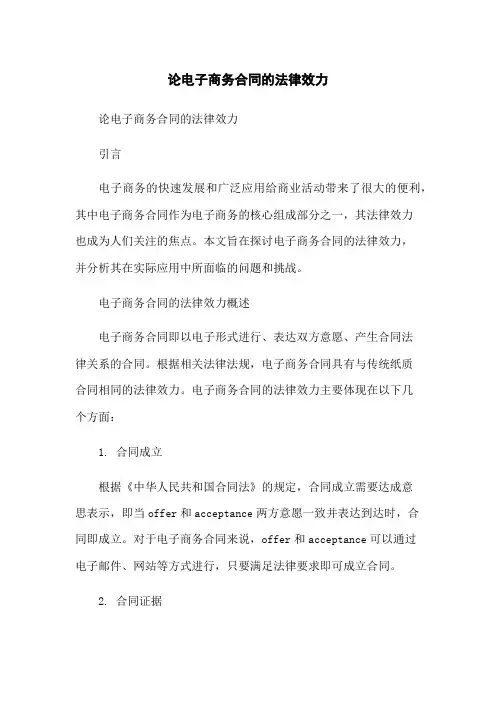 论电子商务合同的法律效力

论电子商务合同的法律效力

引言

电子商务的快速发展和广泛应用给商业活动带来了很大的便利，其中电子商务合同作为电子商务的核心组成部分之一，其法律效力也成为人们关注的焦点。本文旨在探讨电子商务合同的法律效力，并分析其在实际应用中所面临的问题和挑战。

电子商务合同的法律效力概述

电子商务合同即以电子形式进行、表达双方意愿、产生合同法律关系的合同。根据相关法律法规，电子商务合同具有与传统纸质合同相同的法律效力。电子商务合同的法律效力主要体现在以下几个方面：

1. 合同成立

根据《中华人民共和国合同法》的规定，合同成立需要达成意思表示，即当 offer 和 acceptance 两方意愿一致并表达到达时，合同即成立。对于电子商务合同来说，offer 和 acceptance 可以通过电子邮件、网站等方式进行，只要满足法律要求即可成立合同。

2. 合同证据